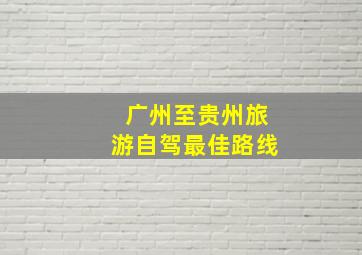 广州至贵州旅游自驾最佳路线